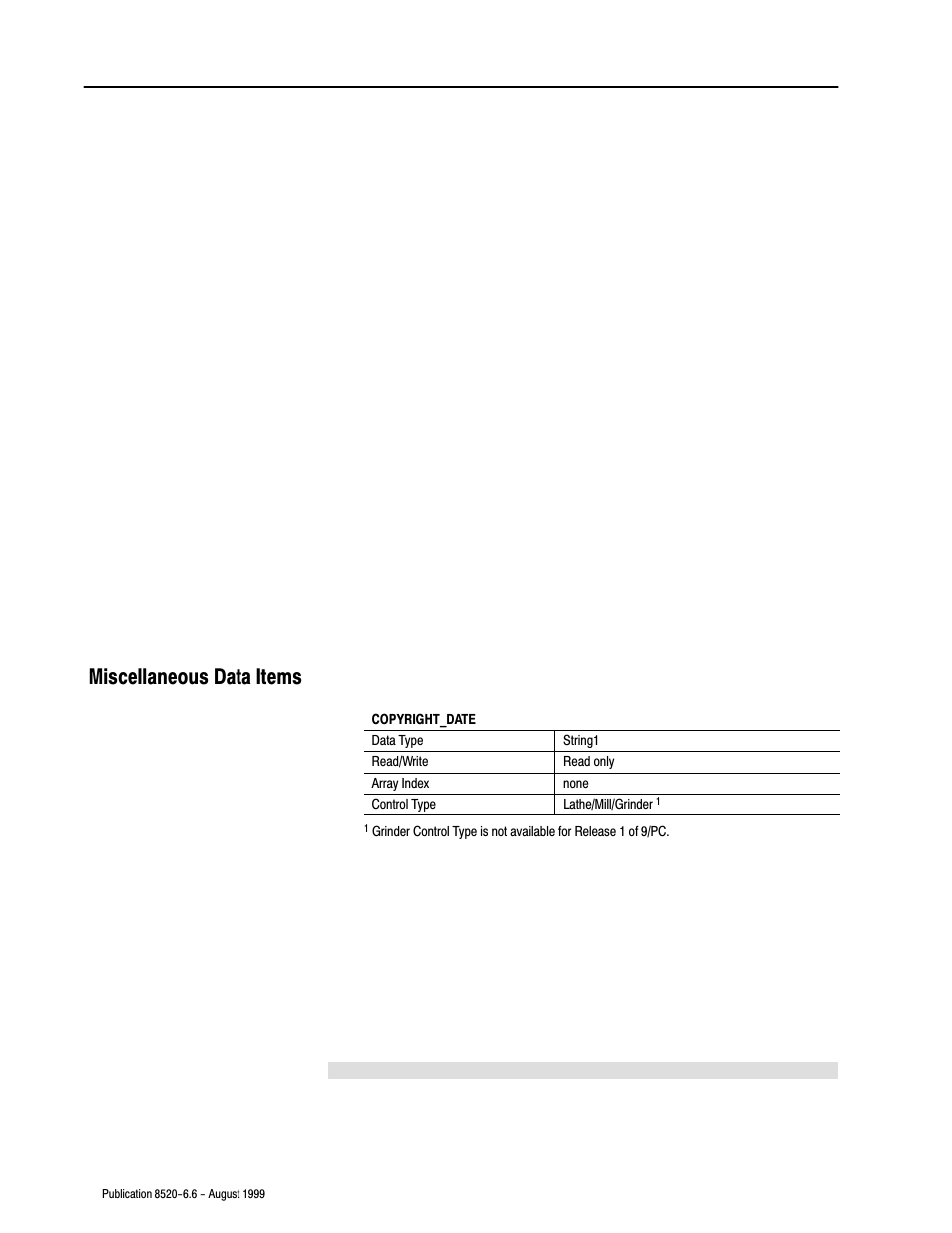 Miscellaneous Data Items

COPYRIGHT_DATE

| Data Type | String1 |
|---|---|
| Read/Write | Read only |
| Array Index | none |
| Control Type | Lathe/Mill/Grinder $^{1}$ |

$^{1}$ Grinder Control Type is not available for Release 1 of 9/PC.

Publication 8520-6.6 - August 1999